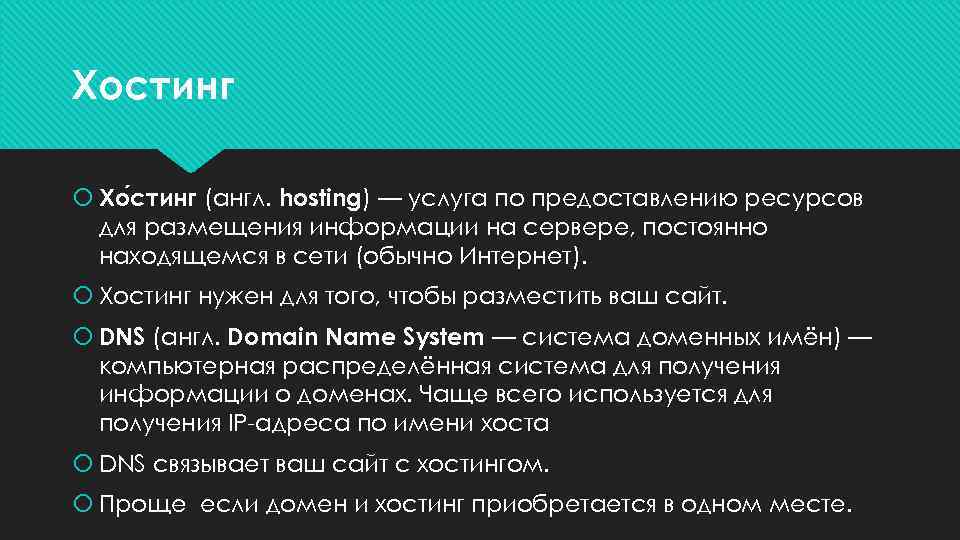 Хостинг

Хо́стинг (англ. hosting) — услуга по предоставлению ресурсов для размещения информации на сервере, постоянно находящемся в сети (обычно Интернет).

Хостинг нужен для того, чтобы разместить ваш сайт.

DNS (англ. Domain Name System — система доменных имён) — компьютерная распределённая система для получения информации о доменах. Чаще всего используется для получения IP-адреса по имени хоста

DNS связывает ваш сайт с хостингом.

Проще если домен и хостинг приобретается в одном месте.